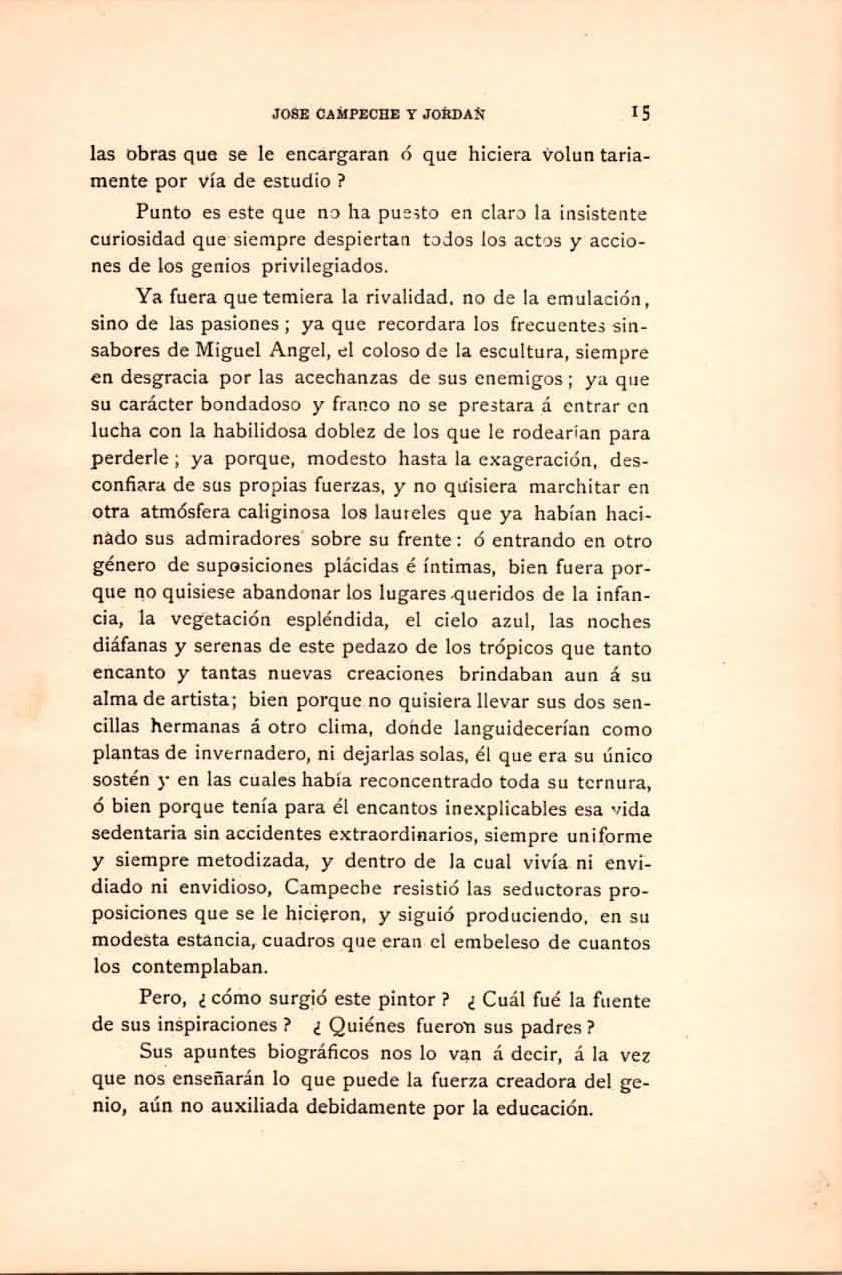 JOSE CAMPECHE Y JORDAN 15

las obras que se le encargaran ó que hiciera voluntariamente por vía de estudio ?

Punto es este que no ha puesto en claro la insistente curiosidad que siempre despiertan todos los actos y acciones de los genios privilegiados.

Ya fuera que temiera la rivalidad, no de la emulación, sino de las pasiones ; ya que recordara los frecuentes sinsabores de Miguel Angel, el coloso de la escultura, siempre en desgracia por las acechanzas de sus enemigos ; ya que su carácter bondadoso y franco no se prestara á entrar en lucha con la habilidosa doblez de los que le rodearían para perderle ; ya porque, modesto hasta la exageración, desconfiara de sus propias fuerzas, y no quisiera marchitar en otra atmósfera caliginosa los laureles que ya habían hacinado sus admiradores sobre su frente : ó entrando en otro género de suposiciones plácidas é íntimas, bien fuera porque no quisiese abandonar los lugares queridos de la infancia, la vegetación espléndida, el cielo azul, las noches diáfanas y serenas de este pedazo de los trópicos que tanto encanto y tantas nuevas creaciones brindaban aun á su alma de artista; bien porque no quisiera llevar sus dos sencillas hermanas á otro clima, donde languidecerían como plantas de invernadero, ni dejarlas solas, él que era su único sostén y en las cuales había reconcentrado toda su ternura, ó bien porque tenía para él encantos inexplicables esa vida sedentaria sin accidentes extraordinarios, siempre uniforme y siempre metodizada, y dentro de la cual vivía ni envidiado ni envidioso, Campeche resistió las seductoras proposiciones que se le hicieron, y siguió produciendo, en su modesta estancia, cuadros que eran el embeleso de cuantos los contemplaban.

Pero, ¿ cómo surgió este pintor ? ¿ Cuál fué la fuente de sus inspiraciones ? ¿ Quiénes fueron sus padres ?

Sus apuntes biográficos nos lo van á decir, á la vez que nos enseñarán lo que puede la fuerza creadora del genio, aún no auxiliada debidamente por la educación.